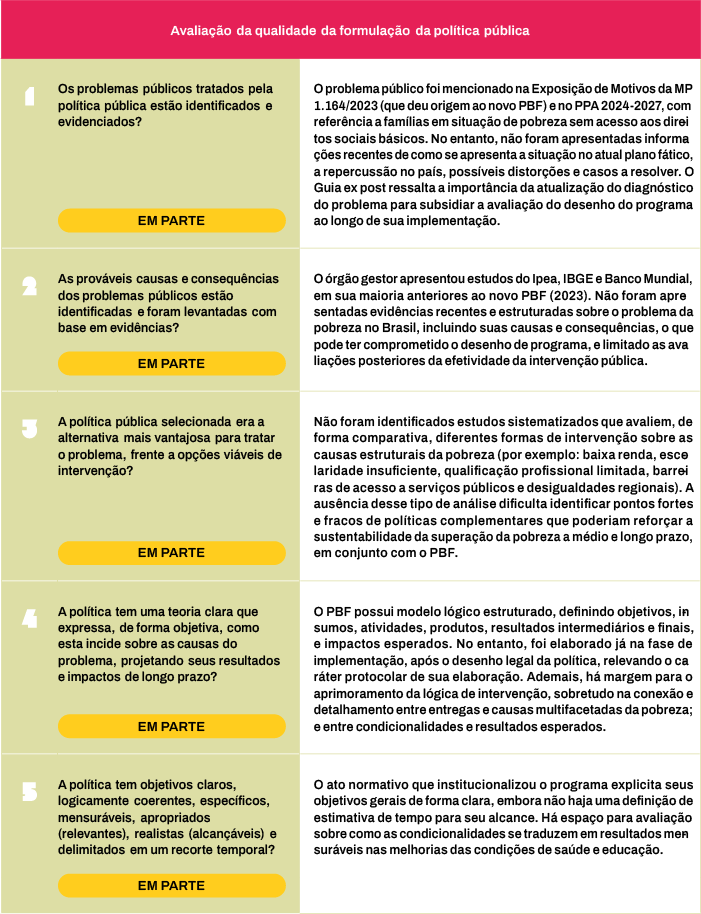 Avaliação da qualidade da formulação da política pública

1

Os problemas públicos tratados pela política pública estão identificados e evidenciados?

EM PARTE

O problema público foi mencionado na Exposição de Motivos da MP 1.164/2023 (que deu origem ao novo PBF) e no PPA 2024-2027, com referência a famílias em situação de pobreza sem acesso aos direitos sociais básicos. No entanto, não foram apresentadas informações recentes de como se apresenta a situação no atual plano fático, a repercussão no país, possíveis distorções e casos a resolver. O Guia ex post ressalta a importância da atualização do diagnóstico do problema para subsidiar a avaliação do desenho do programa ao longo de sua implementação.

2

As prováveis causas e consequências dos problemas públicos estão identificadas e foram levantadas com base em evidências?

EM PARTE

O órgão gestor apresentou estudos do Ipea, IBGE e Banco Mundial, em sua maioria anteriores ao novo PBF (2023). Não foram apresentadas evidências recentes e estruturadas sobre o problema da pobreza no Brasil, incluindo suas causas e consequências, o que pode ter comprometido o desenho de programa, e limitado as avaliações posteriores da efetividade da intervenção pública.

3

A política pública selecionada era a alternativa mais vantajosa para tratar o problema, frente a opções viáveis de intervenção?

EM PARTE

Não foram identificados estudos sistematizados que avaliem, de forma comparativa, diferentes formas de intervenção sobre as causas estruturais da pobreza (por exemplo: baixa renda, escolaridade insuficiente, qualificação profissional limitada, barreiras de acesso a serviços públicos e desigualdades regionais). A ausência desse tipo de análise dificulta identificar pontos fortes e fracos de políticas complementares que poderiam reforçar a sustentabilidade da superação da pobreza a médio e longo prazo, em conjunto com o PBF.

4

A política tem uma teoria clara que expressa, de forma objetiva, como esta incide sobre as causas do problema, projetando seus resultados e impactos de longo prazo?

EM PARTE

O PBF possui modelo lógico estruturado, definindo objetivos, insumos, atividades, produtos, resultados intermediários e finais, e impactos esperados. No entanto, foi elaborado já na fase de implementação, após o desenho legal da política, relevando o caráter protocolar de sua elaboração. Ademais, há margem para o aprimoramento da lógica de intervenção, sobretudo na conexão e detalhamento entre entregas e causas multifacetadas da pobreza; e entre condicionalidades e resultados esperados.

5

A política tem objetivos claros, logicamente coerentes, específicos, mensuráveis, apropriados (relevantes), realistas (alcançáveis) e delimitados em um recorte temporal?

EM PARTE

O ato normativo que institucionalizou o programa explicita seus objetivos gerais de forma clara, embora não haja uma definição de estimativa de tempo para seu alcance. Há espaço para avaliação sobre como as condicionalidades se traduzem em resultados mensuráveis nas melhorias das condições de saúde e educação.